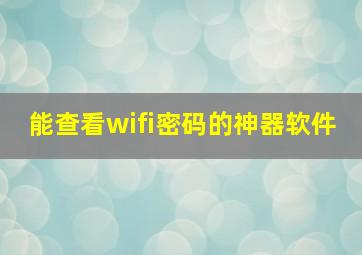 能查看wifi密码的神器软件